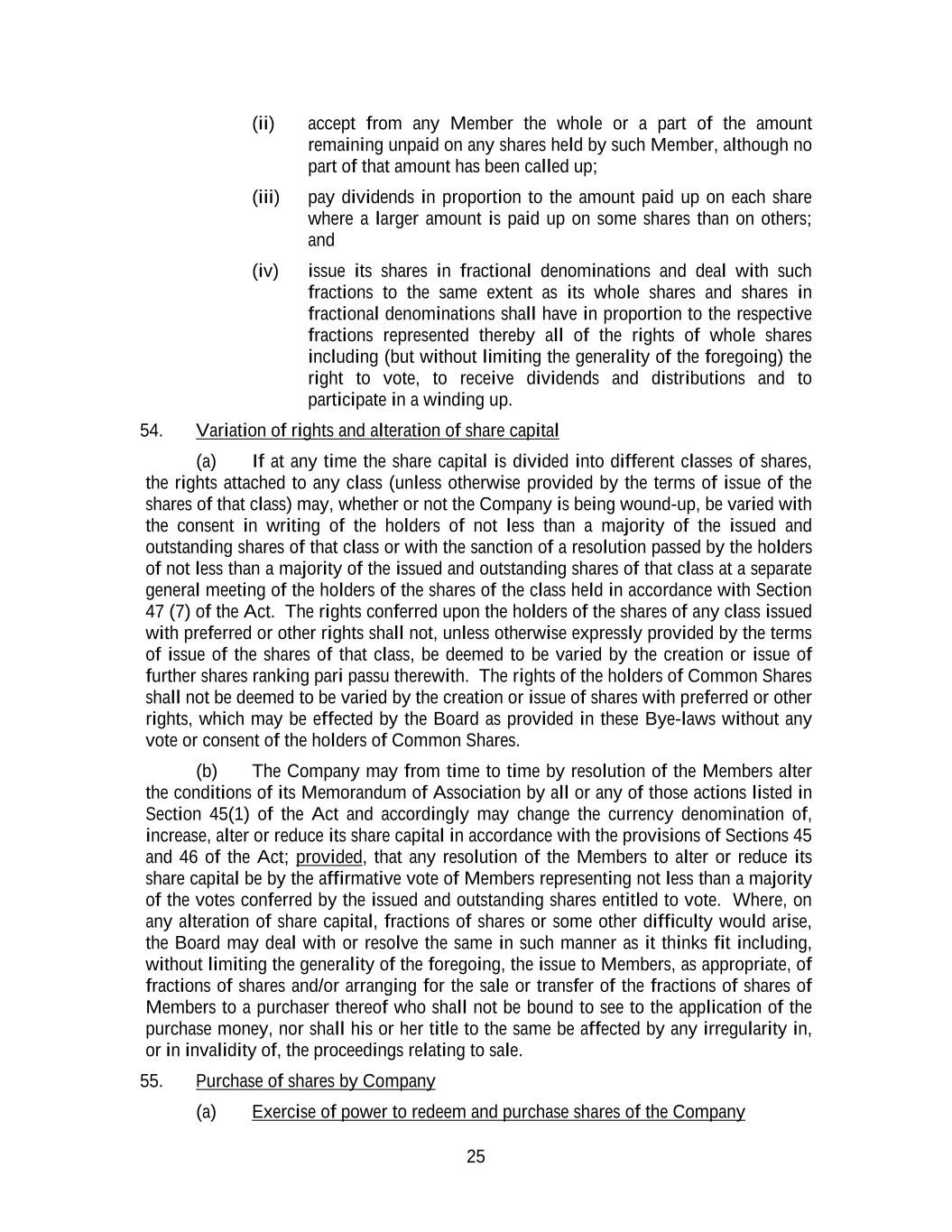 (ii) accept from any Member the whole or a part of the amount remaining unpaid on any shares held by such Member, although no part of that amount has been called up;

(iii) pay dividends in proportion to the amount paid up on each share where a larger amount is paid up on some shares than on others; and

(iv) issue its shares in fractional denominations and deal with such fractions to the same extent as its whole shares and shares in fractional denominations shall have in proportion to the respective fractions represented thereby all of the rights of whole shares including (but without limiting the generality of the foregoing) the right to vote, to receive dividends and distributions and to participate in a winding up.

54. Variation of rights and alteration of share capital

(a) If at any time the share capital is divided into different classes of shares, the rights attached to any class (unless otherwise provided by the terms of issue of the shares of that class) may, whether or not the Company is being wound-up, be varied with the consent in writing of the holders of not less than a majority of the issued and outstanding shares of that class or with the sanction of a resolution passed by the holders of not less than a majority of the issued and outstanding shares of that class at a separate general meeting of the holders of the shares of the class held in accordance with Section 47 (7) of the Act. The rights conferred upon the holders of the shares of any class issued with preferred or other rights shall not, unless otherwise expressly provided by the terms of issue of the shares of that class, be deemed to be varied by the creation or issue of further shares ranking pari passu therewith. The rights of the holders of Common Shares shall not be deemed to be varied by the creation or issue of shares with preferred or other rights, which may be effected by the Board as provided in these Bye-laws without any vote or consent of the holders of Common Shares.

(b) The Company may from time to time by resolution of the Members alter the conditions of its Memorandum of Association by all or any of those actions listed in Section 45(1) of the Act and accordingly may change the currency denomination of, increase, alter or reduce its share capital in accordance with the provisions of Sections 45 and 46 of the Act; provided, that any resolution of the Members to alter or reduce its share capital be by the affirmative vote of Members representing not less than a majority of the votes conferred by the issued and outstanding shares entitled to vote. Where, on any alteration of share capital, fractions of shares or some other difficulty would arise, the Board may deal with or resolve the same in such manner as it thinks fit including, without limiting the generality of the foregoing, the issue to Members, as appropriate, of fractions of shares and/or arranging for the sale or transfer of the fractions of shares of Members to a purchaser thereof who shall not be bound to see to the application of the purchase money, nor shall his or her title to the same be affected by any irregularity in, or in invalidity of, the proceedings relating to sale.

55. Purchase of shares by Company

(a) Exercise of power to redeem and purchase shares of the Company

25